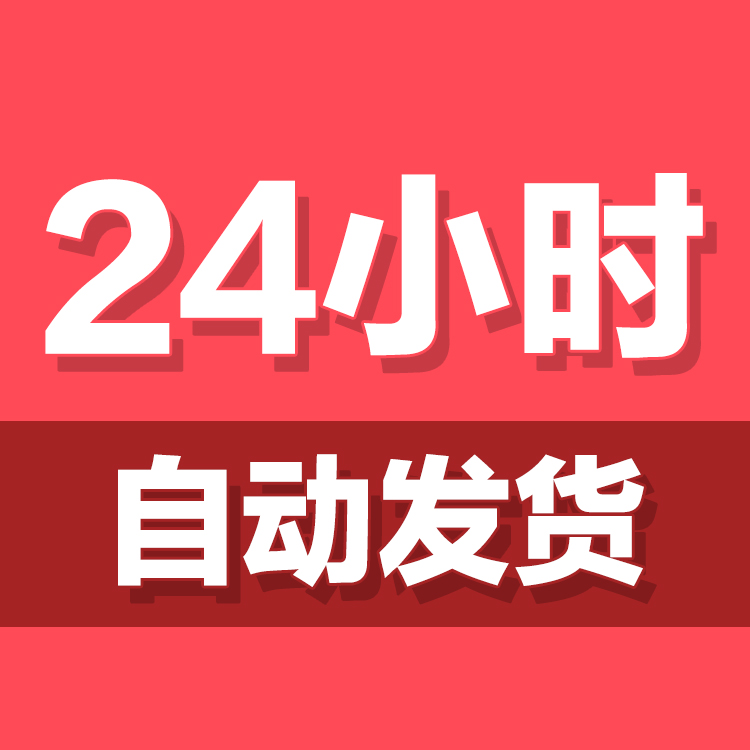 24小时

自动发货